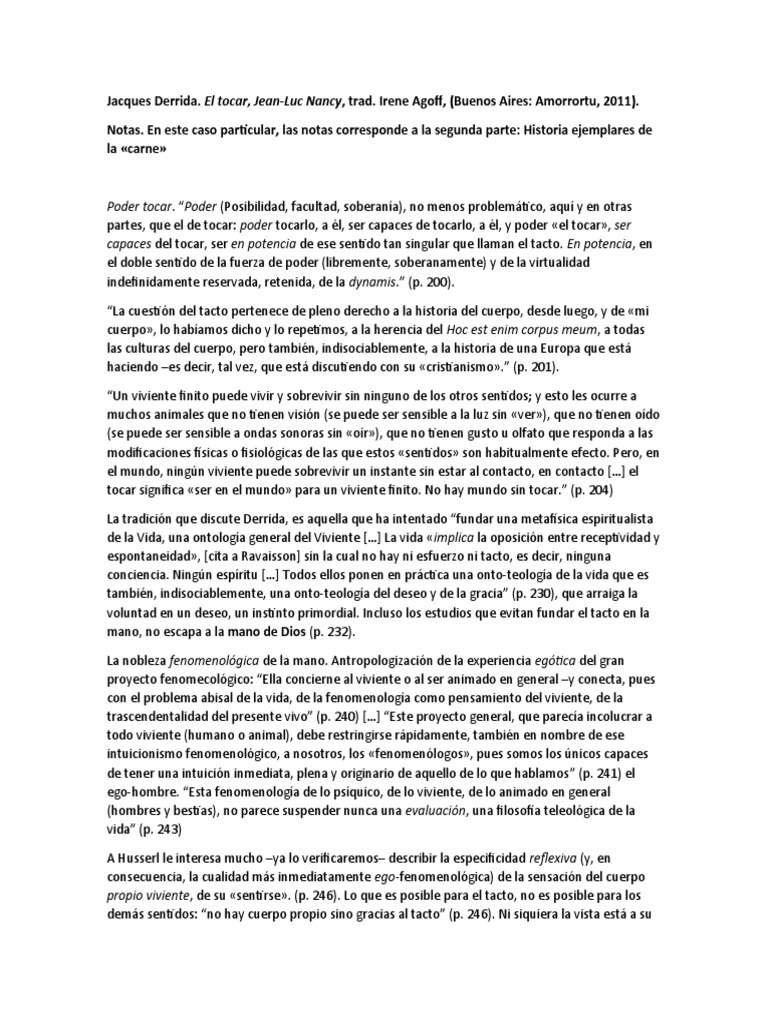 Jacques Derrida. El tocar, Jean-Luc Nancy, trad. Irene Agoff, (Buenos Aires: Amorrortu, 2011).

Notas. En este caso particular, las notas corresponde a la segunda parte: Historia ejemplares de la «carne»

Poder tocar. "Poder (Posibilidad, facultad, soberanía), no menos problemático, aquí y en otras partes, que el de tocar: poder tocarlo, a él, ser capaces de tocarlo, a él, y poder «el tocar», ser capaces del tocar, ser en potencia de ese sentido tan singular que llaman el tacto. En potencia, en el doble sentido de la fuerza de poder (libremente, soberanamente) y de la virtualidad indefinidamente reservada, retenida, de la dynamis." (p. 200).

"La cuestión del tacto pertenece de pleno derecho a la historia del cuerpo, desde luego, y de «mi cuerpo», lo habíamos dicho y lo repetimos, a la herencia del Hoc est enim corpus meum, a todas las culturas del cuerpo, pero también, indisociablemente, a la historia de una Europa que está haciendo –es decir, tal vez, que está discutiendo con su «cristianismo»." (p. 201).

"Un viviente finito puede vivir y sobrevivir sin ninguno de los otros sentidos; y esto les ocurre a muchos animales que no tienen visión (se puede ser sensible a la luz sin «ver»), que no tienen oído (se puede ser sensible a ondas sonoras sin «oír»), que no tienen gusto u olfato que responda a las modificaciones físicas o fisiológicas de las que estos «sentidos» son habitualmente efecto. Pero, en el mundo, ningún viviente puede sobrevivir un instante sin estar al contacto, en contacto [...] el tocar significa «ser en el mundo» para un viviente finito. No hay mundo sin tocar." (p. 204)

La tradición que discute Derrida, es aquella que ha intentado "fundar una metafísica espiritualista de la Vida, una ontología general del Viviente [...] La vida «implica la oposición entre receptividad y espontaneidad», [cita a Ravaisson] sin la cual no hay ni esfuerzo ni tacto, es decir, ninguna conciencia. Ningún espíritu [...] Todos ellos ponen en práctica una onto-teología de la vida que es también, indisociablemente, una onto-teología del deseo y de la gracia" (p. 230), que arraiga la voluntad en un deseo, un instinto primordial. Incluso los estudios que evitan fundar el tacto en la mano, no escapa a la mano de Dios (p. 232).

La nobleza fenomenológica de la mano. Antropologización de la experiencia egótica del gran proyecto fenomecológico: "Ella concierne al viviente o al ser animado en general –y conecta, pues con el problema abisal de la vida, de la fenomenología como pensamiento del viviente, de la trascendentalidad del presente vivo" (p. 240) [...] "Este proyecto general, que parecía incolucrar a todo viviente (humano o animal), debe restringirse rápidamente, también en nombre de ese intuicionismo fenomenológico, a nosotros, los «fenomenólogos», pues somos los únicos capaces de tener una intuición inmediata, plena y originario de aquello de lo que hablamos" (p. 241) el ego-hombre. "Esta fenomenología de lo psíquico, de lo viviente, de lo animado en general (hombres y bestias), no parece suspender nunca una evaluación, una filosofía teleológica de la vida" (p. 243)

A Husserl le interesa mucho –ya lo verificaremos– describir la especificidad reflexiva (y, en consecuencia, la cualidad más inmediatamente ego-fenomenológica) de la sensación del cuerpo propio viviente, de su «sentirse». (p. 246). Lo que es posible para el tacto, no es posible para los demás sentidos: "no hay cuerpo propio sino gracias al tacto" (p. 246). Ni siquiera la vista está a su